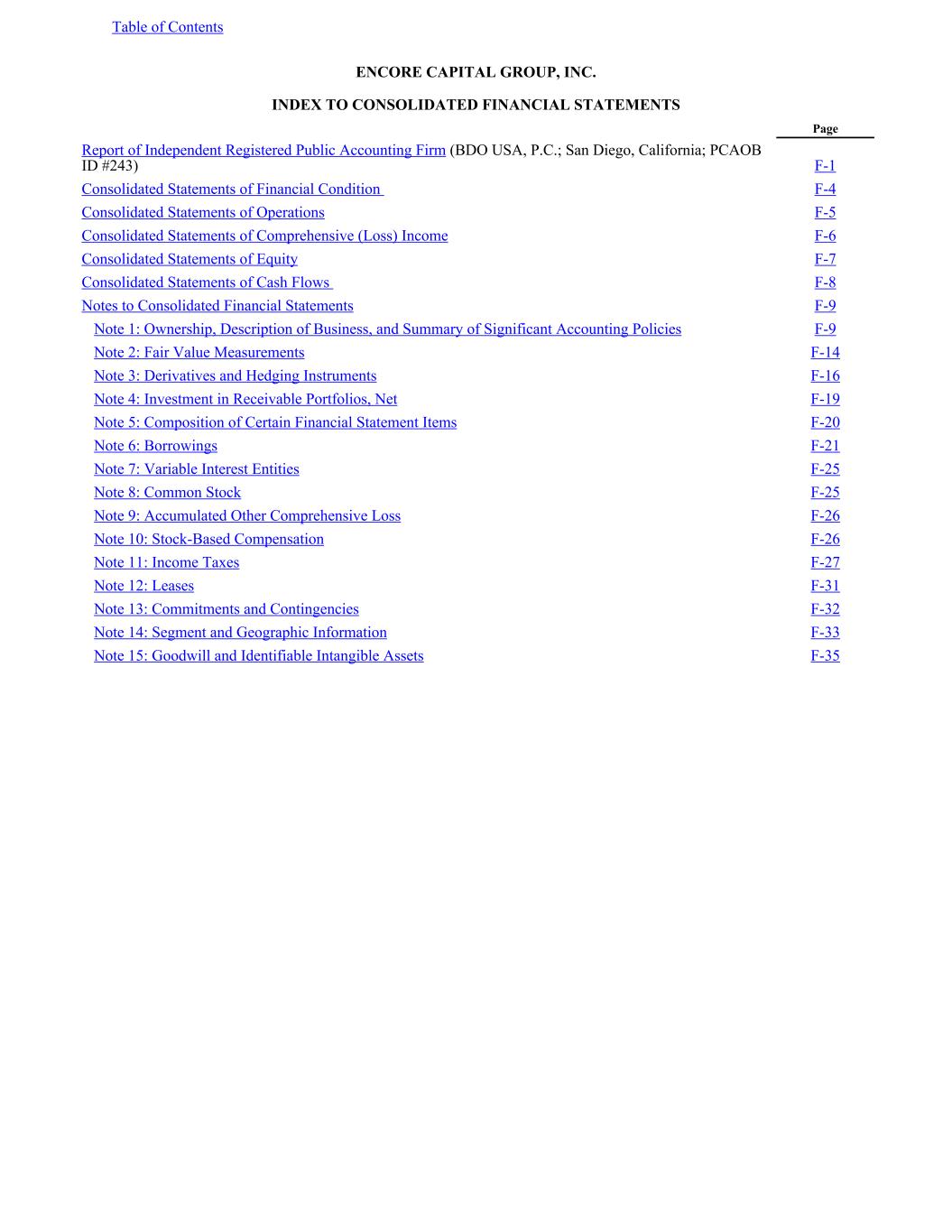 Table of Contents

ENCORE CAPITAL GROUP, INC.

INDEX TO CONSOLIDATED FINANCIAL STATEMENTS

| | Page |
|---|---|
| Report of Independent Registered Public Accounting Firm (BDO USA, P.C.; San Diego, California; PCAOB ID #243) | F-1 |
| Consolidated Statements of Financial Condition | F-4 |
| Consolidated Statements of Operations | F-5 |
| Consolidated Statements of Comprehensive (Loss) Income | F-6 |
| Consolidated Statements of Equity | F-7 |
| Consolidated Statements of Cash Flows | F-8 |
| Notes to Consolidated Financial Statements | F-9 |
| Note 1: Ownership, Description of Business, and Summary of Significant Accounting Policies | F-9 |
| Note 2: Fair Value Measurements | F-14 |
| Note 3: Derivatives and Hedging Instruments | F-16 |
| Note 4: Investment in Receivable Portfolios, Net | F-19 |
| Note 5: Composition of Certain Financial Statement Items | F-20 |
| Note 6: Borrowings | F-21 |
| Note 7: Variable Interest Entities | F-25 |
| Note 8: Common Stock | F-25 |
| Note 9: Accumulated Other Comprehensive Loss | F-26 |
| Note 10: Stock-Based Compensation | F-26 |
| Note 11: Income Taxes | F-27 |
| Note 12: Leases | F-31 |
| Note 13: Commitments and Contingencies | F-32 |
| Note 14: Segment and Geographic Information | F-33 |
| Note 15: Goodwill and Identifiable Intangible Assets | F-35 |